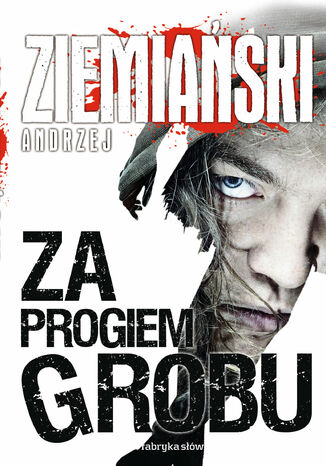 ZIEMIAŃSKI
ANDRZEJ

ZA
PROGIEM
GROBU

fabryka słów